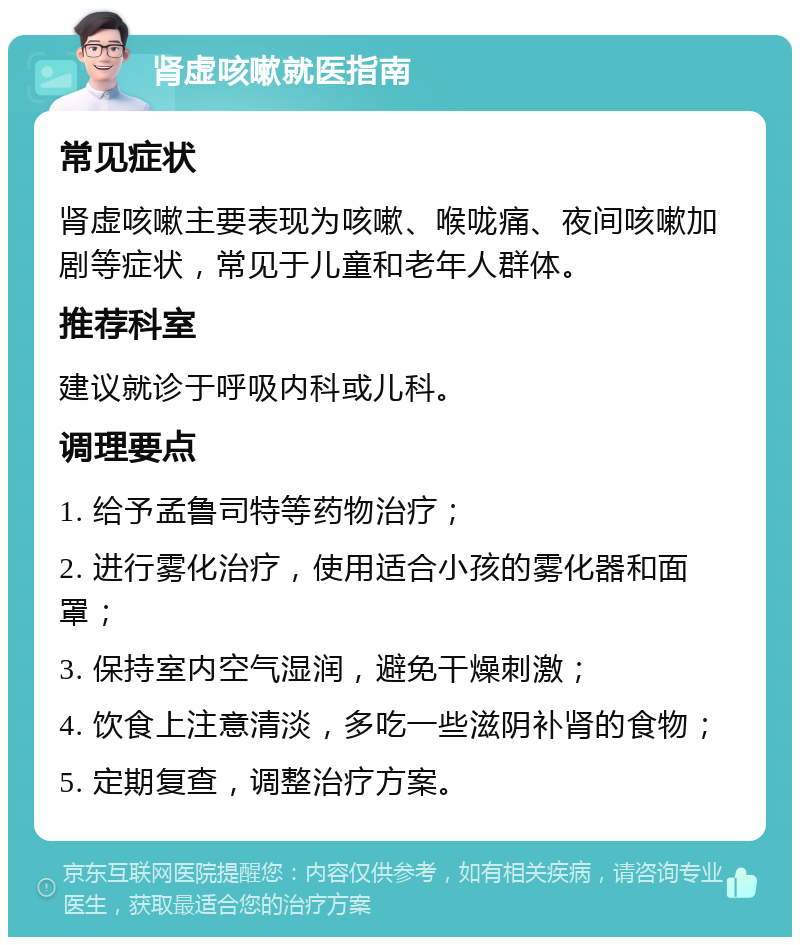 肾虚咳嗽就医指南

常见症状

肾虚咳嗽主要表现为咳嗽、喉咙痛、夜间咳嗽加剧等症状，常见于儿童和老年人群体。

推荐科室

建议就诊于呼吸内科或儿科。

调理要点

1. 给予孟鲁司特等药物治疗；

2. 进行雾化治疗，使用适合小孩的雾化器和面罩；

3. 保持室内空气湿润，避免干燥刺激；

4. 饮食上注意清淡，多吃一些滋阴补肾的食物；

5. 定期复查，调整治疗方案。

京东互联网医院提醒您：内容仅供参考，如有相关疾病，请咨询专业医生，获取最适合您的治疗方案